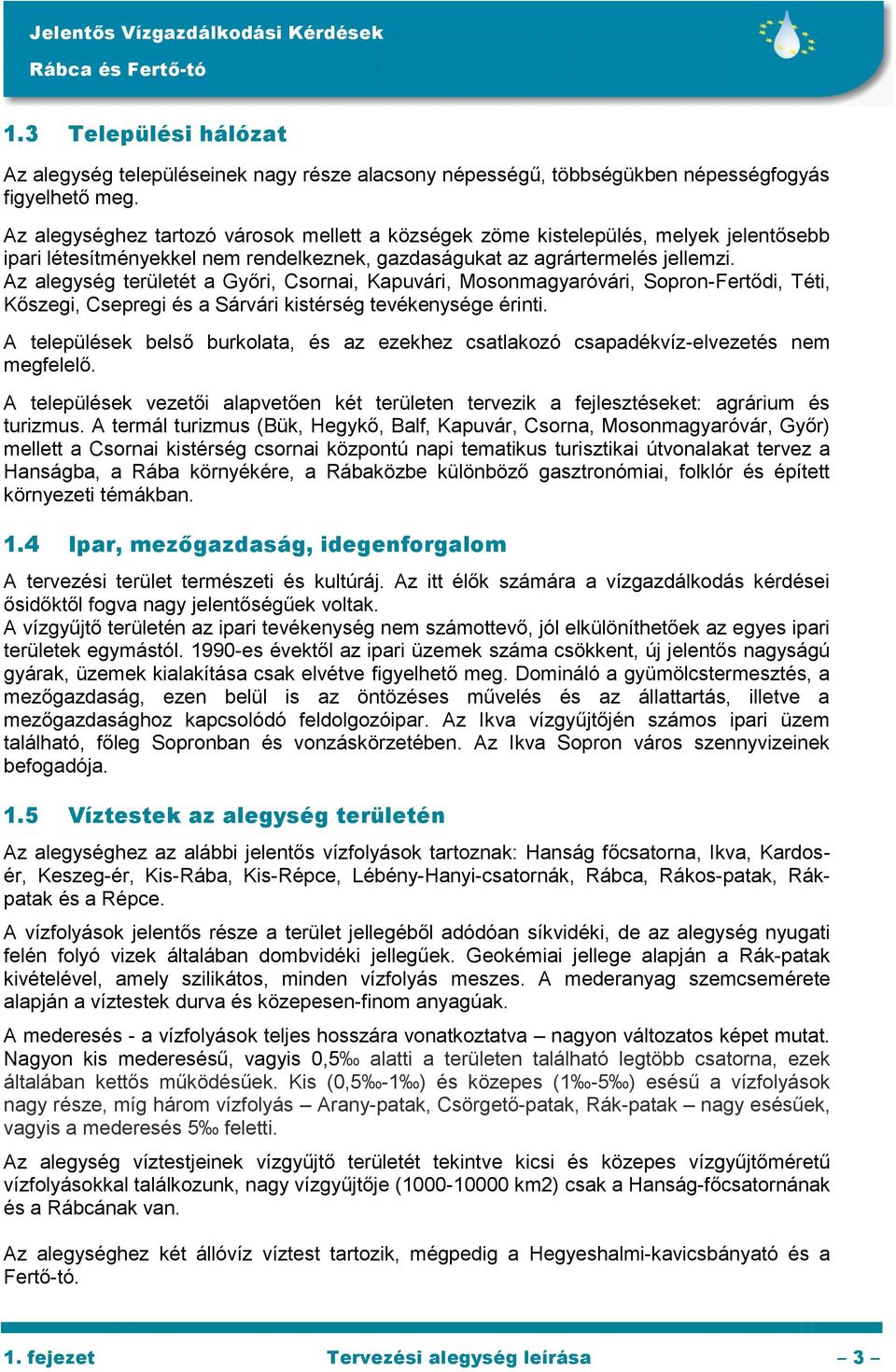 Jelentős Vízgazdálkodási Kérdések
Rábca és Fertő-tó

1.3 Települési hálózat

Az alegység településeinek nagy része alacsony népességű, többségükben népességfogyás figyelhető meg.

Az alegységhez tartozó városok mellett a községek zöme kistelepülés, melyek jelentősebb ipari létesítményekkel nem rendelkeznek, gazdaságukat az agrártermelés jellemzi.
Az alegység területét a Győri, Csornai, Kapuvári, Mosonmagyaróvári, Sopron-Fertődi, Téti, Kőszegi, Csepregi és a Sárvári kistérség tevékenysége érinti.

A települések belső burkolata, és az ezekhez csatlakozó csapadékvíz-elvezetés nem megfelelő.

A települések vezetői alapvetően két területen tervezik a fejlesztéseket: agrárium és turizmus. A termál turizmus (Bük, Hegykő, Balf, Kapuvár, Csorna, Mosonmagyaróvár, Győr) mellett a Csornai kistérség csornai központú napi tematikus turisztikai útvonalakat tervez a Hanságba, a Rába környékére, a Rábaközbe különböző gasztronómiai, folklór és épített környezeti témákban.

1.4 Ipar, mezőgazdaság, idegenforgalom

A tervezési terület természeti és kultúráj. Az itt élők számára a vízgazdálkodás kérdései ősidőktől fogva nagy jelentőségűek voltak.
A vízgyűjtő területén az ipari tevékenység nem számottevő, jól elkülöníthetőek az egyes ipari területek egymástól. 1990-es évektől az ipari üzemek száma csökkent, új jelentős nagyságú gyárak, üzemek kialakítása csak elvétve figyelhető meg. Domináló a gyümölcstermesztés, a mezőgazdaság, ezen belül is az öntözéses művelés és az állattartás, illetve a mezőgazdasághoz kapcsolódó feldolgozóipar. Az Ikva vízgyűjtőjén számos ipari üzem található, főleg Sopronban és vonzáskörzetében. Az Ikva Sopron város szennyvizeinek befogadója.

1.5 Víztestek az alegység területén

Az alegységhez az alábbi jelentős vízfolyások tartoznak: Hanság főcsatorna, Ikva, Kardos-ér, Keszeg-ér, Kis-Rába, Kis-Répce, Lébény-Hanyi-csatornák, Rábca, Rákos-patak, Rák-patak és a Répce.

A vízfolyások jelentős része a terület jellegéből adódóan síkvidéki, de az alegység nyugati felén folyó vizek általában dombvidéki jellegűek. Geokémiai jellege alapján a Rák-patak kivételével, amely szilikátos, minden vízfolyás meszes. A mederanyag szemcsemérete alapján a víztestek durva és közepesen-finom anyagúak.

A mederesés - a vízfolyások teljes hosszára vonatkoztatva – nagyon változatos képet mutat. Nagyon kis mederesésű, vagyis 0,5‰ alatti a területen található legtöbb csatorna, ezek általában kettős működésűek. Kis (0,5‰-1‰) és közepes (1‰-5‰) esésű a vízfolyások nagy része, míg három vízfolyás – Arany-patak, Csörgető-patak, Rák-patak – nagy esésűek, vagyis a mederesés 5‰ feletti.

Az alegység víztestjeinek vízgyűjtő területét tekintve kicsi és közepes vízgyűjtőméretű vízfolyásokkal találkozunk, nagy vízgyűjtője (1000-10000 km2) csak a Hanság-főcsatornának és a Rábcának van.

Az alegységhez két állóvíz víztest tartozik, mégpedig a Hegyeshalmi-kavicsbányató és a Fertő-tó.

1. fejezet Tervezési alegység leírása – 3 –